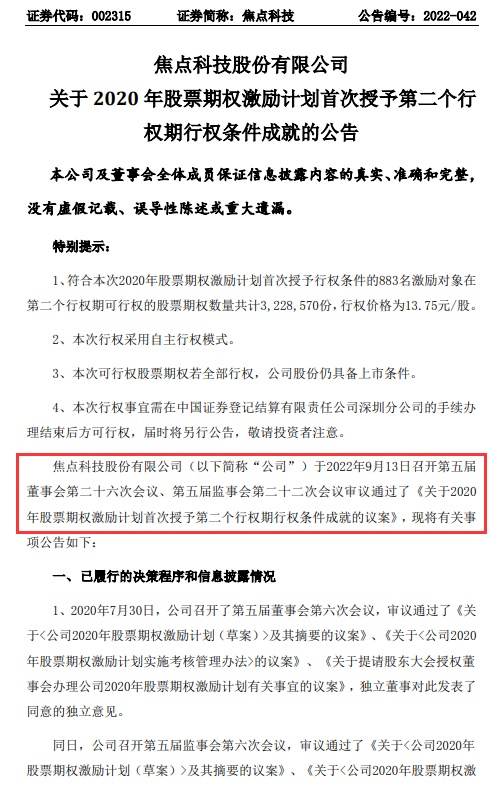 证券代码：002315　　证券简称：焦点科技　　公告编号：2022-042

焦点科技股份有限公司
关于 2020 年股票期权激励计划首次授予第二个行权期行权条件成就的公告

本公司及董事会全体成员保证信息披露内容的真实、准确和完整，没有虚假记载、误导性陈述或重大遗漏。

特别提示：

1、符合本次2020年股票期权激励计划首次授予行权条件的883名激励对象在第二个行权期可行权的股票期权数量共计3,228,570份，行权价格为13.75元/股。

2、本次行权采用自主行权模式。

3、本次可行权股票期权若全部行权，公司股份仍具备上市条件。

4、本次行权事宜需在中国证券登记结算有限责任公司深圳分公司的手续办理结束后方可行权，届时将另行公告，敬请投资者注意。

焦点科技股份有限公司（以下简称"公司"）于2022年9月13日召开第五届董事会第二十六次会议、第五届监事会第二十二次会议审议通过了《关于2020年股票期权激励计划首次授予第二个行权期行权条件成就的议案》，现将有关事项公告如下：

一、已履行的决策程序和信息披露情况

1、2020年7月30日，公司召开了第五届董事会第六次会议，审议通过了《关于<公司2020年股票期权激励计划（草案）>及其摘要的议案》、《关于<公司2020年股票期权激励计划实施考核管理办法>的议案》、《关于提请股东大会授权董事会办理公司2020年股票期权激励计划有关事宜的议案》，独立董事对此发表了同意的独立意见。

同日，公司召开第五届监事会第六次会议，审议通过了《关于<公司2020年股票期权激励计划（草案）>及其摘要的议案》、《关于<公司2020年股票期权激